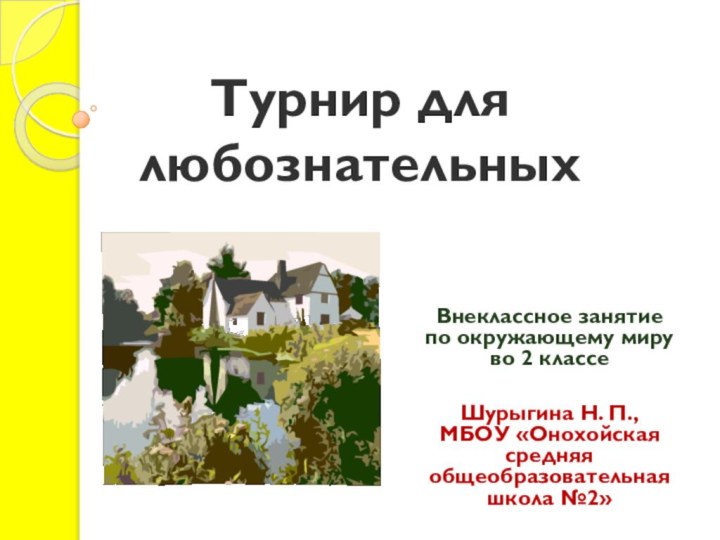 Турнир для любознательных

Внеклассное занятие по окружающему миру во 2 классе

Шурыгина Н. П., МБОУ «Онохойская средняя общеобразовательная школа №2»